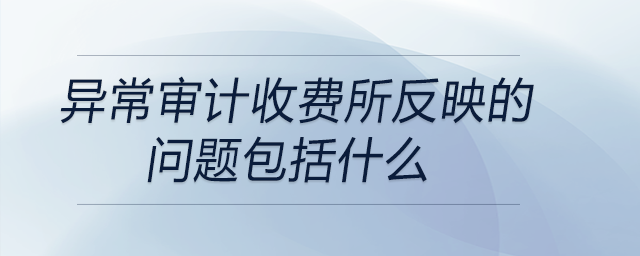 异常审计收费所反映的问题包括什么